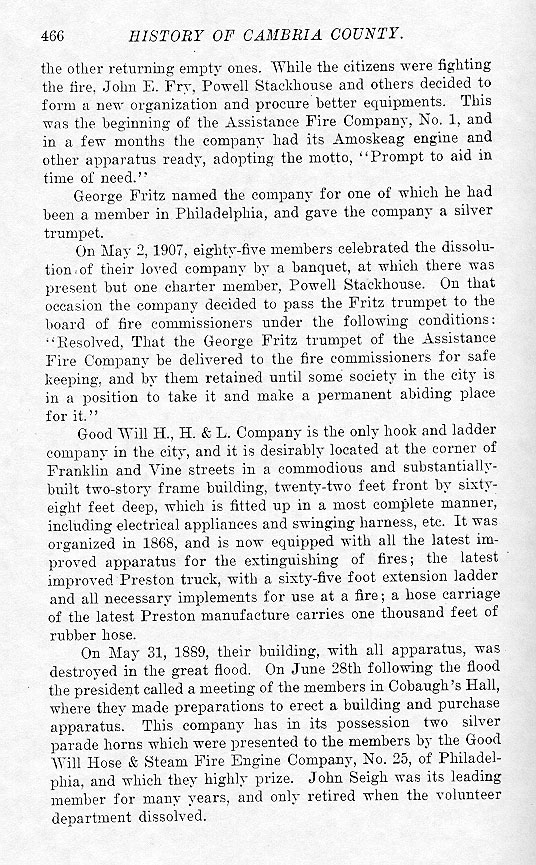 466 HISTORY OF CAMBRIA COUNTY.

the other returning empty ones. While the citizens were fighting the fire, John E. Fry, Powell Stackhouse and others decided to form a new organization and procure better equipments. This was the beginning of the Assistance Fire Company, No. 1, and in a few months the company had its Amoskeag engine and other apparatus ready, adopting the motto, "Prompt to aid in time of need."

George Fritz named the company for one of which he had been a member in Philadelphia, and gave the company a silver trumpet.

On May 2, 1907, eighty-five members celebrated the dissolution of their loved company by a banquet, at which there was present but one charter member, Powell Stackhouse. On that occasion the company decided to pass the Fritz trumpet to the board of fire commissioners under the following conditions: "Resolved, That the George Fritz trumpet of the Assistance Fire Company be delivered to the fire commissioners for safe keeping, and by them retained until some society in the city is in a position to take it and make a permanent abiding place for it."

Good Will H., H. & L. Company is the only hook and ladder company in the city, and it is desirably located at the corner of Franklin and Vine streets in a commodious and substantially-built two-story frame building, twenty-two feet front by sixty-eight feet deep, which is fitted up in a most complete manner, including electrical appliances and swinging harness, etc. It was organized in 1868, and is now equipped with all the latest improved apparatus for the extinguishing of fires; the latest improved Preston truck, with a sixty-five foot extension ladder and all necessary implements for use at a fire; a hose carriage of the latest Preston manufacture carries one thousand feet of rubber hose.

On May 31, 1889, their building, with all apparatus, was destroyed in the great flood. On June 28th following the flood the president called a meeting of the members in Cobaugh's Hall, where they made preparations to erect a building and purchase apparatus. This company has in its possession two silver parade horns which were presented to the members by the Good Will Hose & Steam Fire Engine Company, No. 25, of Philadelphia, and which they highly prize. John Seigh was its leading member for many years, and only retired when the volunteer department dissolved.